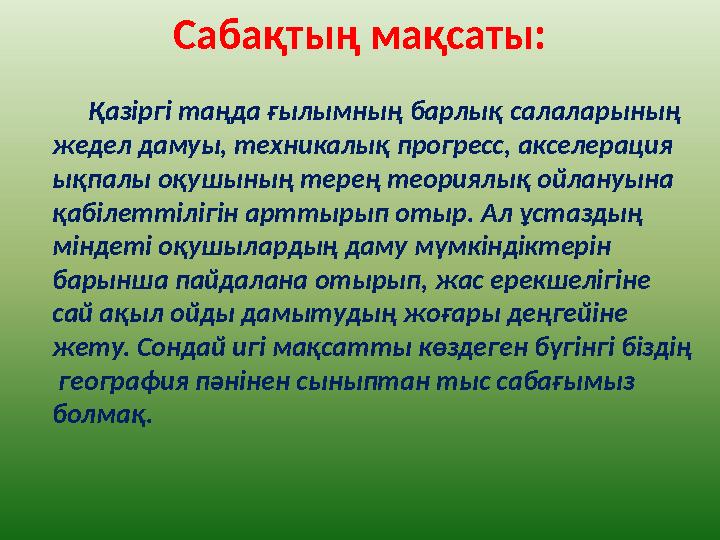 Сабақтың мақсаты:

Қазіргі таңда ғылымның барлық салаларының жедел дамуы, техникалық прогресс, акселерация ықпалы оқушының терең теориялық ойлануына қабілеттілігін арттырып отыр. Ал ұстаздың міндеті оқушылардың даму мүмкіндіктерін барынша пайдалана отырып, жас ерекшелігіне сай ақыл ойды дамытудың жоғары деңгейіне жету. Сондай игі мақсатты көздеген бүгінгі біздің география пәнінен сыныптан тыс сабағымыз болмақ.